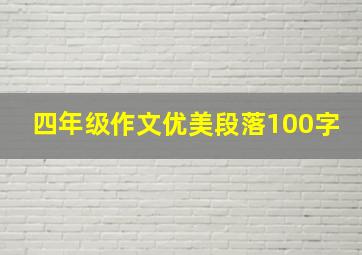 四年级作文优美段落100字